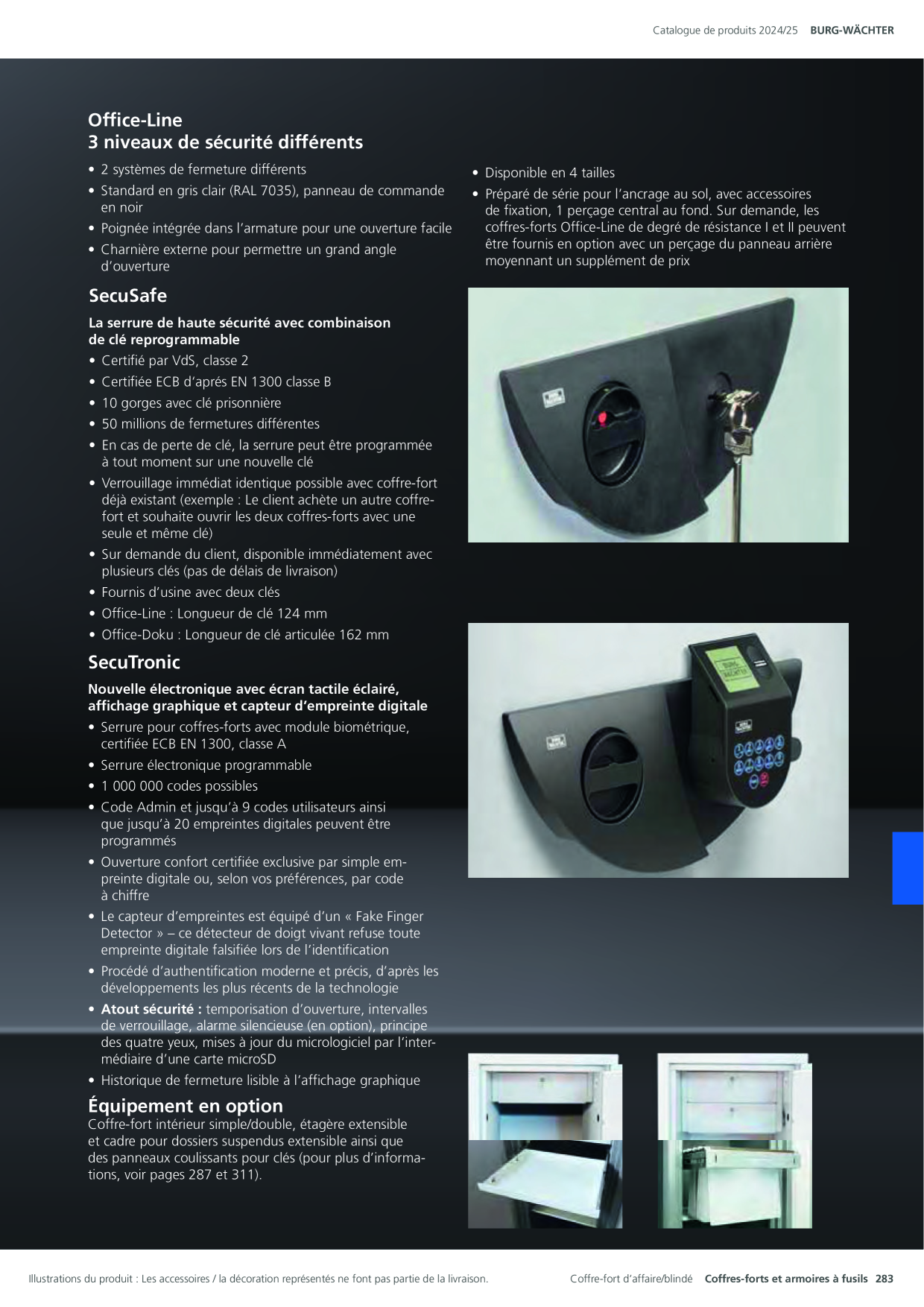 Catalogue de produits 2024/25 BURG-WÄCHTER

Office-Line
3 niveaux de sécurité différents

• 2 systèmes de fermeture différents
• Standard en gris clair (RAL 7035), panneau de commande en noir
• Poignée intégrée dans l'armature pour une ouverture facile
• Charnière externe pour permettre un grand angle d'ouverture

SecuSafe

La serrure de haute sécurité avec combinaison de clé reprogrammable

• Certifié par VdS, classe 2
• Certifiée ECB d'aprés EN 1300 classe B
• 10 gorges avec clé prisonnière
• 50 millions de fermetures différentes
• En cas de perte de clé, la serrure peut être programmée à tout moment sur une nouvelle clé
• Verrouillage immédiat identique possible avec coffre-fort déjà existant (exemple : Le client achète un autre coffre-fort et souhaite ouvrir les deux coffres-forts avec une seule et même clé)
• Sur demande du client, disponible immédiatement avec plusieurs clés (pas de délais de livraison)
• Fournis d'usine avec deux clés
• Office-Line : Longueur de clé 124 mm
• Office-Doku : Longueur de clé articulée 162 mm

SecuTronic

Nouvelle électronique avec écran tactile éclairé, affichage graphique et capteur d'empreinte digitale

• Serrure pour coffres-forts avec module biométrique, certifiée ECB EN 1300, classe A
• Serrure électronique programmable
• 1 000 000 codes possibles
• Code Admin et jusqu'à 9 codes utilisateurs ainsi que jusqu'à 20 empreintes digitales peuvent être programmés
• Ouverture confort certifiée exclusive par simple empreinte digitale ou, selon vos préférences, par code à chiffre
• Le capteur d'empreintes est équipé d'un « Fake Finger Detector » – ce détecteur de doigt vivant refuse toute empreinte digitale falsifiée lors de l'identification
• Procédé d'authentification moderne et précis, d'après les développements les plus récents de la technologie
• Atout sécurité : temporisation d'ouverture, intervalles de verrouillage, alarme silencieuse (en option), principe des quatre yeux, mises à jour du micrologiciel par l'intermédiaire d'une carte microSD
• Historique de fermeture lisible à l'affichage graphique

Équipement en option
Coffre-fort intérieur simple/double, étagère extensible et cadre pour dossiers suspendus extensible ainsi que des panneaux coulissants pour clés (pour plus d'informations, voir pages 287 et 311).

• Disponible en 4 tailles
• Préparé de série pour l'ancrage au sol, avec accessoires de fixation, 1 perçage central au fond. Sur demande, les coffres-forts Office-Line de degré de résistance I et II peuvent être fournis en option avec un perçage du panneau arrière moyennant un supplément de prix

Illustrations du produit : Les accessoires / la décoration représentés ne font pas partie de la livraison.

Coffre-fort d'affaire/blindé Coffres-forts et armoires à fusils 283